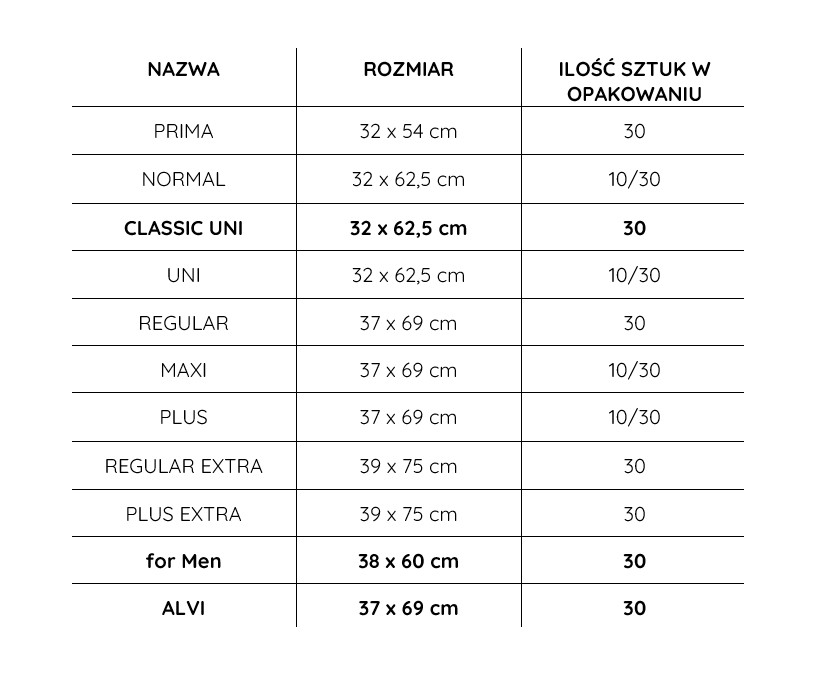 | NAZWA | ROZMIAR | ILOŚĆ SZTUK W OPAKOWANIU |
|---|---|---|
| PRIMA | 32 x 54 cm | 30 |
| NORMAL | 32 x 62,5 cm | 10/30 |
| CLASSIC UNI | 32 x 62,5 cm | 30 |
| UNI | 32 x 62,5 cm | 10/30 |
| REGULAR | 37 x 69 cm | 30 |
| MAXI | 37 x 69 cm | 10/30 |
| PLUS | 37 x 69 cm | 10/30 |
| REGULAR EXTRA | 39 x 75 cm | 30 |
| PLUS EXTRA | 39 x 75 cm | 30 |
| for Men | 38 x 60 cm | 30 |
| ALVI | 37 x 69 cm | 30 |